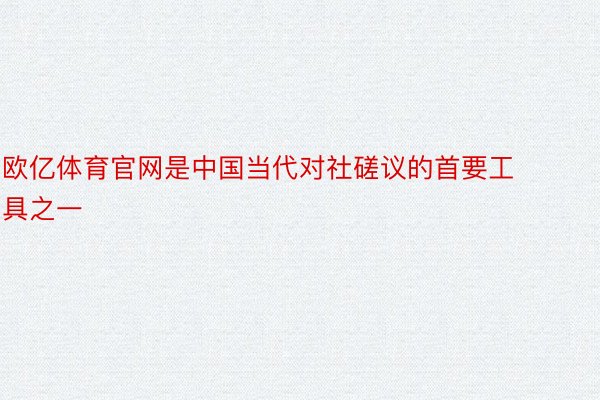 欧亿体育官网是中国当代对社磋议的首要工具之一